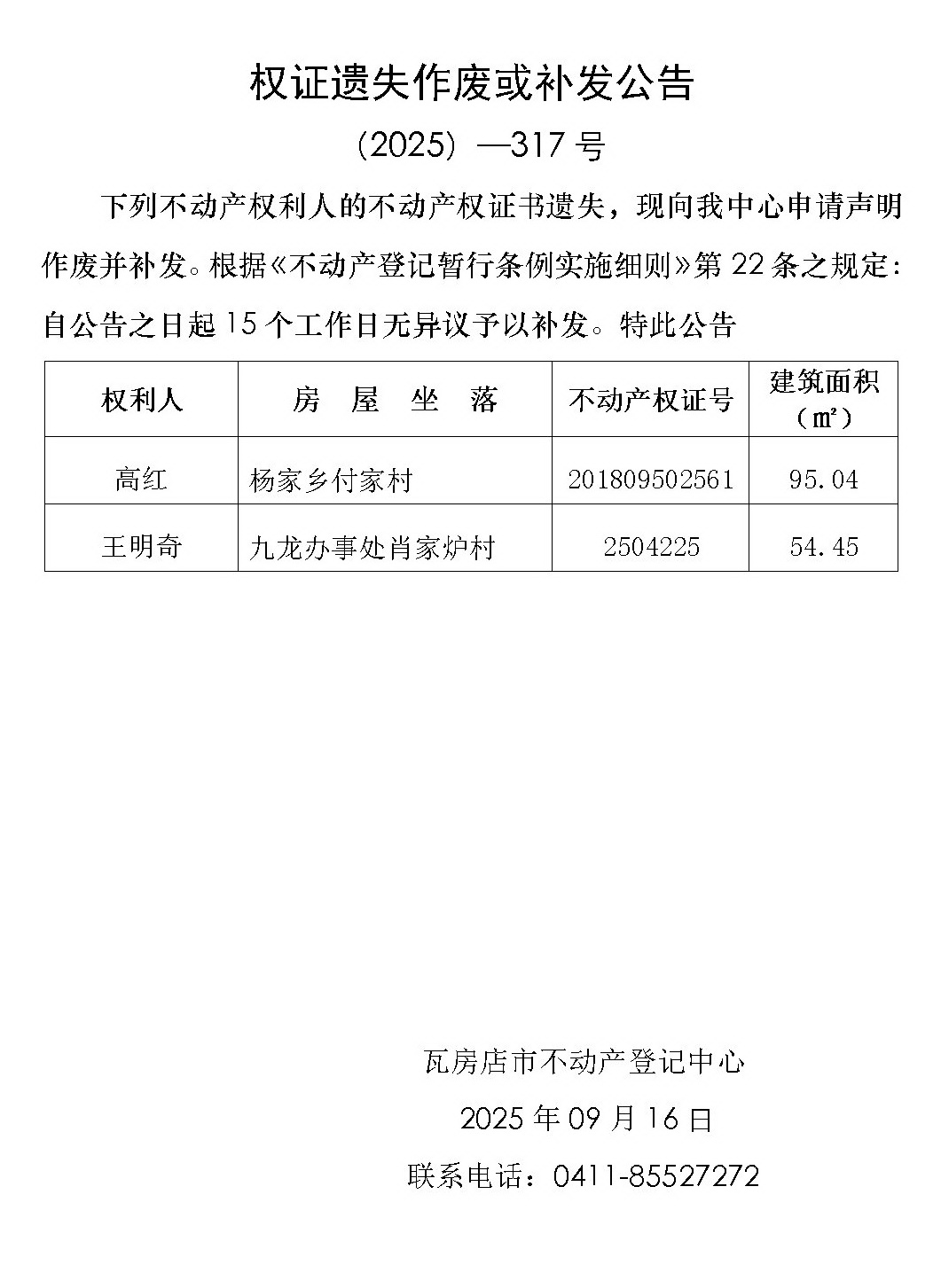 权证遗失作废或补发公告

（2025）—317 号

下列不动产权利人的不动产权证书遗失，现向我中心申请声明作废并补发。根据《不动产登记暂行条例实施细则》第 22 条之规定：自公告之日起 15 个工作日无异议予以补发。特此公告

| 权利人 | 房 屋 坐 落 | 不动产权证号 | 建筑面积（㎡） |
|---|---|---|---|
| 高红 | 杨家乡付家村 | 201809502561 | 95.04 |
| 王明奇 | 九龙办事处肖家炉村 | 2504225 | 54.45 |

瓦房店市不动产登记中心

2025 年 09 月 16 日

联系电话：0411-85527272